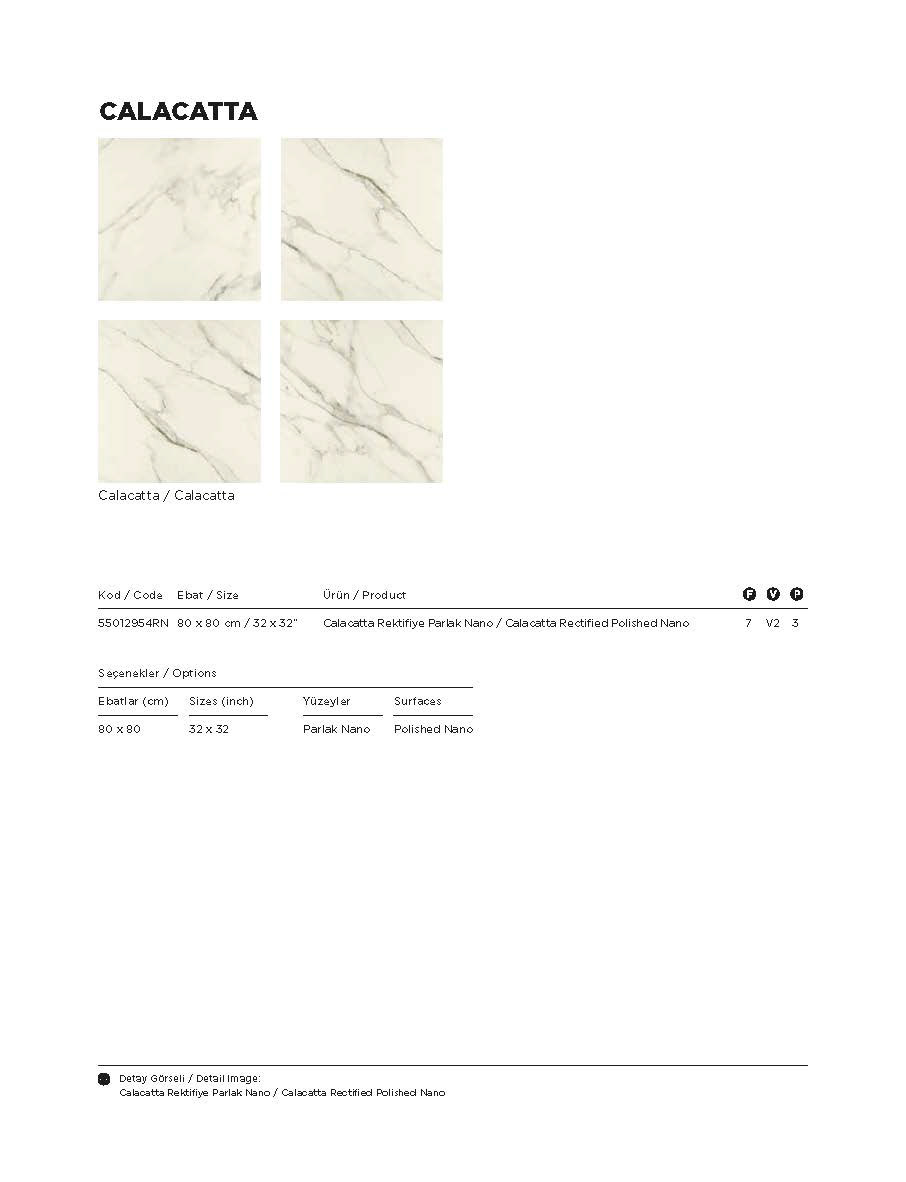 CALACATTA

Calacatta / Calacatta

| Kod / Code | Ebat / Size | Ürün / Product | F | V | P |
|---|---|---|---|---|---|
| 55012954RN | 80 x 80 cm / 32 x 32" | Calacatta Rektifiye Parlak Nano / Calacatta Rectified Polished Nano | 7 | V2 | 3 |

Seçenekler / Options

| Ebatlar (cm) | Sizes (inch) | Yüzeyler | Surfaces |
|---|---|---|---|
| 80 x 80 | 32 x 32 | Parlak Nano | Polished Nano |

Detay Görseli / Detail Image:
Calacatta Rektifiye Parlak Nano / Calacatta Rectified Polished Nano